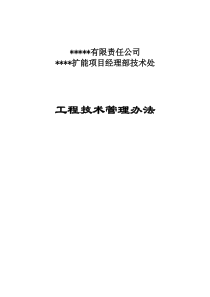 *****有限责任公司
****扩能项目经理部技术处

工程技术管理办法